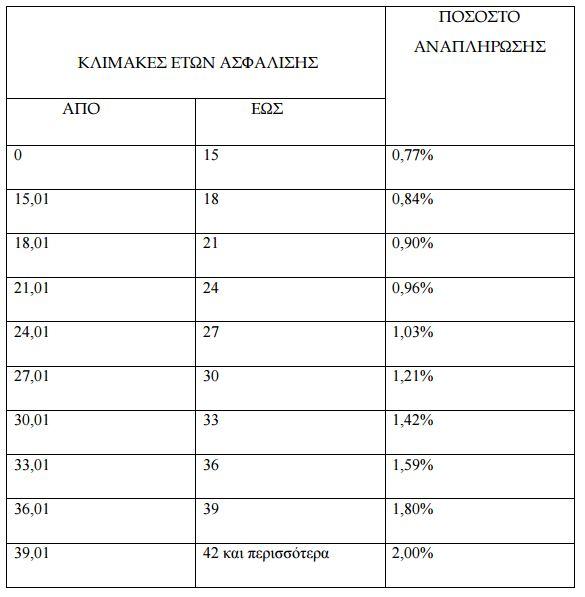 | ΚΛΙΜΑΚΕΣ ΕΤΩΝ ΑΣΦΑΛΙΣΗΣ | | ΠΟΣΟΣΤΟ ΑΝΑΠΛΗΡΩΣΗΣ |
|---|---|---|
| ΑΠΟ | ΕΩΣ | |
| 0 | 15 | 0,77% |
| 15,01 | 18 | 0,84% |
| 18,01 | 21 | 0,90% |
| 21,01 | 24 | 0,96% |
| 24,01 | 27 | 1,03% |
| 27,01 | 30 | 1,21% |
| 30,01 | 33 | 1,42% |
| 33,01 | 36 | 1,59% |
| 36,01 | 39 | 1,80% |
| 39,01 | 42 και περισσότερα | 2,00% |